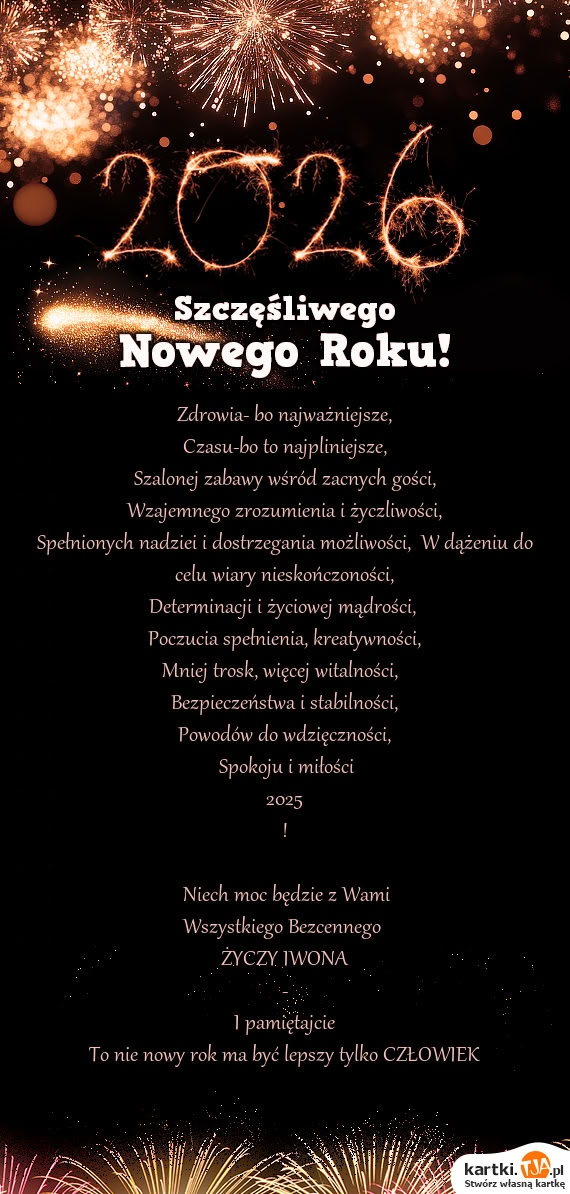 2026

Szczęśliwego
Nowego Roku!

Zdrowia- bo najważniejsze,
Czasu-bo to najpliniejsze,
Szalonej zabawy wśród zacnych gości,
Wzajemnego zrozumienia i życzliwości,
Spełnionych nadziei i dostrzegania możliwości, W dążeniu do celu wiary nieskończoności,
Determinacji i życiowej mądrości,
Poczucia spełnienia, kreatywności,
Mniej trosk, więcej witalności,
Bezpieczeństwa i stabilności,
Powodów do wdzięczności,
Spokoju i miłości
2025
!

Niech moc będzie z Wami
Wszystkiego Bezcennego
ŻYCZY IWONA

I pamiętajcie
To nie nowy rok ma być lepszy tylko CZŁOWIEK

kartki.TJA.pl
Stwórz własną kartkę